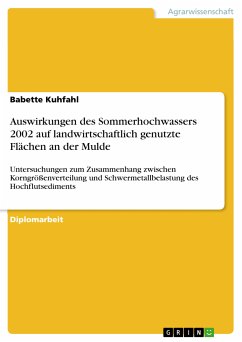 Agrarwissenschaft

Babette Kuhfahl

Auswirkungen des Sommerhochwassers 2002 auf landwirtschaftlich genutzte Flächen an der Mulde

Untersuchungen zum Zusammenhang zwischen Korngrößenverteilung und Schwermetallbelastung des Hochflutsediments

Diplomarbeit

GRIN